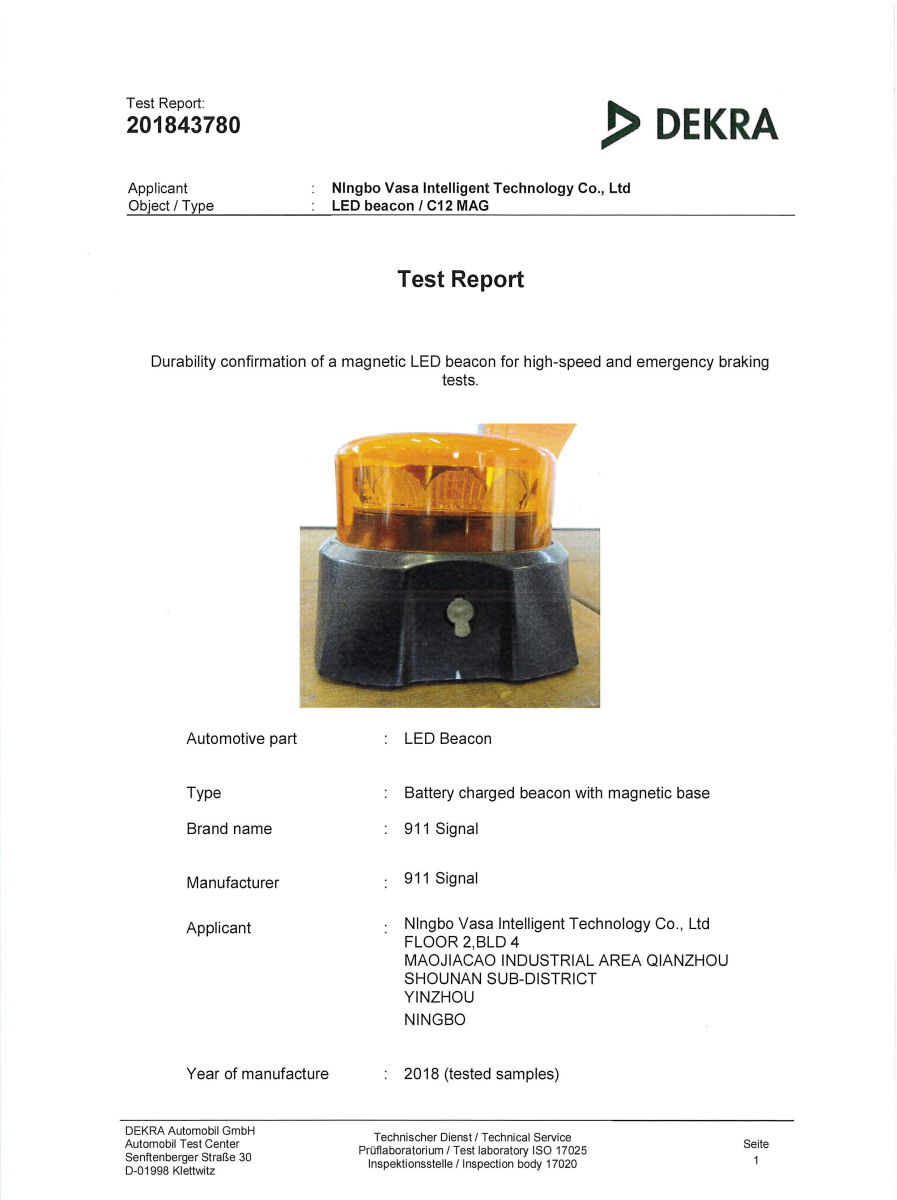 Test Report:
201843780

DEKRA

Applicant : NIngbo Vasa Intelligent Technology Co., Ltd
Object / Type : LED beacon / C12 MAG

Test Report

Durability confirmation of a magnetic LED beacon for high-speed and emergency braking tests.

Automotive part : LED Beacon

Type : Battery charged beacon with magnetic base

Brand name : 911 Signal

Manufacturer : 911 Signal

Applicant : NIngbo Vasa Intelligent Technology Co., Ltd
FLOOR 2,BLD 4
MAOJIACAO INDUSTRIAL AREA QIANZHOU
SHOUNAN SUB-DISTRICT
YINZHOU
NINGBO

Year of manufacture : 2018 (tested samples)

DEKRA Automobil GmbH
Automobil Test Center
Senftenberger Straße 30
D-01998 Klettwitz

Technischer Dienst / Technical Service
Prüflaboratorium / Test laboratory ISO 17025
Inspektionsstelle / Inspection body 17020

Seite
1